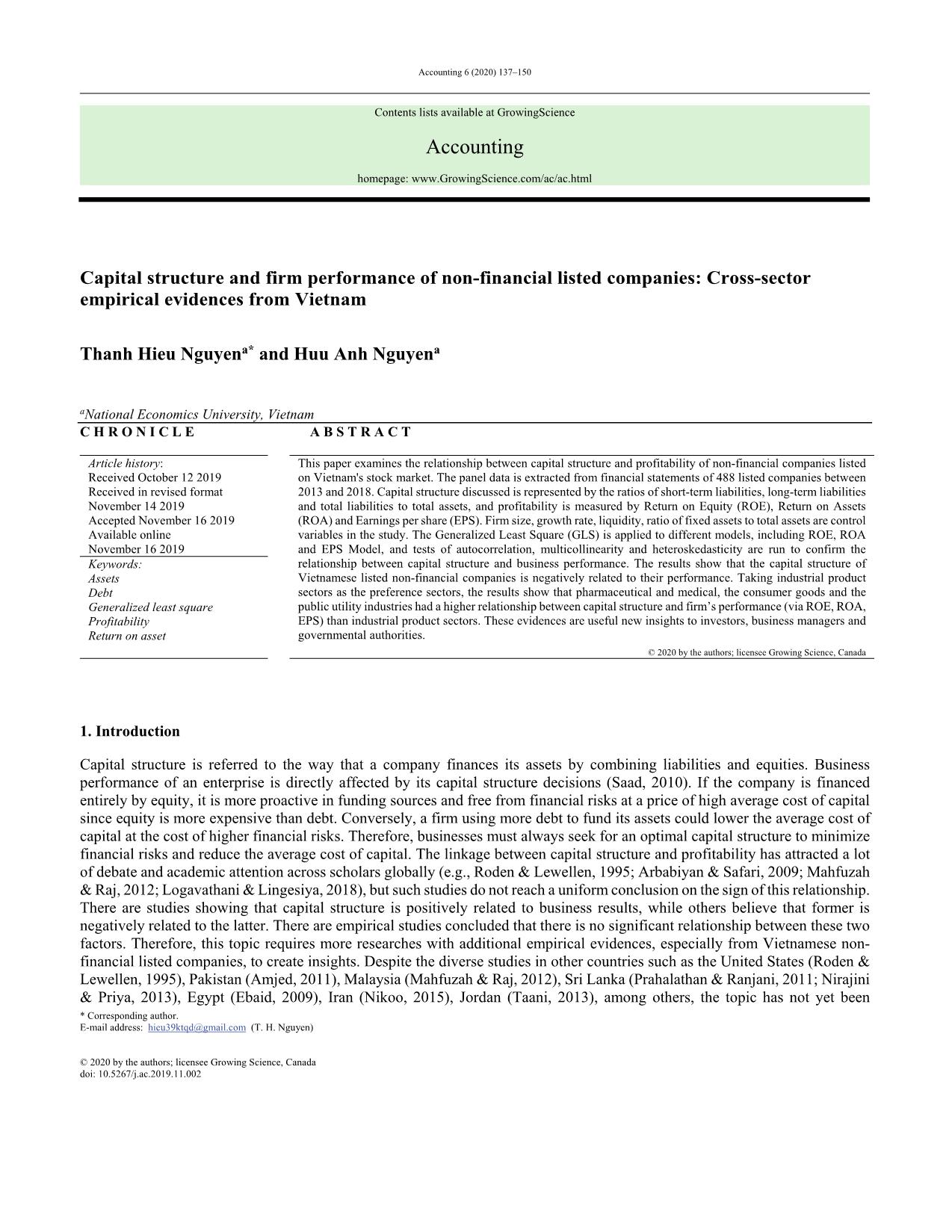 Accounting 6 (2020) 137–150

Contents lists available at GrowingScience

Accounting

homepage: www.GrowingScience.com/ac/ac.html

Capital structure and firm performance of non-financial listed companies: Cross-sector empirical evidences from Vietnam

Thanh Hieu Nguyen$^{a*}$ and Huu Anh Nguyen$^{a}$

$^{a}$National Economics University, Vietnam

C H R O N I C L E

Article history:
Received October 12 2019
Received in revised format November 14 2019
Accepted November 16 2019
Available online November 16 2019

Keywords:
Assets
Debt
Generalized least square
Profitability
Return on asset

A B S T R A C T

This paper examines the relationship between capital structure and profitability of non-financial companies listed on Vietnam's stock market. The panel data is extracted from financial statements of 488 listed companies between 2013 and 2018. Capital structure discussed is represented by the ratios of short-term liabilities, long-term liabilities and total liabilities to total assets, and profitability is measured by Return on Equity (ROE), Return on Assets (ROA) and Earnings per share (EPS). Firm size, growth rate, liquidity, ratio of fixed assets to total assets are control variables in the study. The Generalized Least Square (GLS) is applied to different models, including ROE, ROA and EPS Model, and tests of autocorrelation, multicollinearity and heteroskedasticity are run to confirm the relationship between capital structure and business performance. The results show that the capital structure of Vietnamese listed non-financial companies is negatively related to their performance. Taking industrial product sectors as the preference sectors, the results show that pharmaceutical and medical, the consumer goods and the public utility industries had a higher relationship between capital structure and firm's performance (via ROE, ROA, EPS) than industrial product sectors. These evidences are useful new insights to investors, business managers and governmental authorities.

© 2020 by the authors; licensee Growing Science, Canada

1. Introduction

Capital structure is referred to the way that a company finances its assets by combining liabilities and equities. Business performance of an enterprise is directly affected by its capital structure decisions (Saad, 2010). If the company is financed entirely by equity, it is more proactive in funding sources and free from financial risks at a price of high average cost of capital since equity is more expensive than debt. Conversely, a firm using more debt to fund its assets could lower the average cost of capital at the cost of higher financial risks. Therefore, businesses must always seek for an optimal capital structure to minimize financial risks and reduce the average cost of capital. The linkage between capital structure and profitability has attracted a lot of debate and academic attention across scholars globally (e.g., Roden & Lewellen, 1995; Arbabiyan & Safari, 2009; Mahfuzah & Raj, 2012; Logavathani & Lingesiya, 2018), but such studies do not reach a uniform conclusion on the sign of this relationship. There are studies showing that capital structure is positively related to business results, while others believe that former is negatively related to the latter. There are empirical studies concluded that there is no significant relationship between these two factors. Therefore, this topic requires more researches with additional empirical evidences, especially from Vietnamese non-financial listed companies, to create insights. Despite the diverse studies in other countries such as the United States (Roden & Lewellen, 1995), Pakistan (Amjed, 2011), Malaysia (Mahfuzah & Raj, 2012), Sri Lanka (Prahalathan & Ranjani, 2011; Nirajini & Priya, 2013), Egypt (Ebaid, 2009), Iran (Nikoo, 2015), Jordan (Taani, 2013), among others, the topic has not yet been

* Corresponding author.
E-mail address: hieu39ktqd@gmail.com (T. H. Nguyen)

© 2020 by the authors; licensee Growing Science, Canada
doi: 10.5267/j.ac.2019.11.002